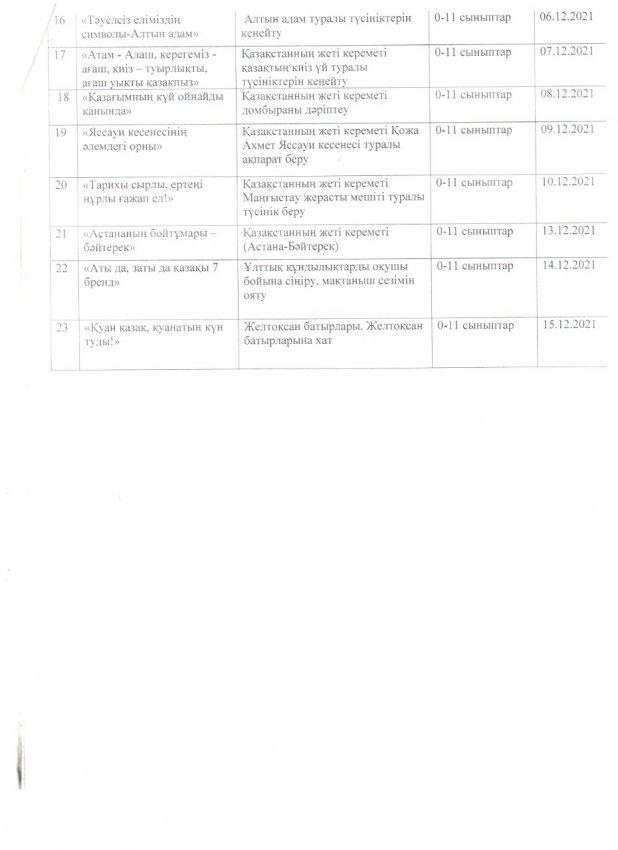 | 16 | «Тәуелсіз еліміздің символы-Алтын адам» | Алтын адам туралы түсініктерін кеңейту | 0-11 сыныптар | 06.12.2021 |
|---|---|---|---|---|
| 17 | «Атам - Алаш, керегеміз - ағаш, киіз – туырлықты, ағаш уықты қазақпыз» | Қазақстанның жеті кереметі қазақтың киіз үй туралы түсініктерін кеңейту | 0-11 сыныптар | 07.12.2021 |
| 18 | «Қазағымның күй ойнайды қанында» | Қазақстанның жеті кереметі домбыраны дәріптеу | 0-11 сыныптар | 08.12.2021 |
| 19 | «Яссауи кесенесінің әлемдегі орны» | Қазақстанның жеті кереметі Қожа Ахмет Яссауи кесенесі туралы ақпарат беру | 0-11 сыныптар | 09.12.2021 |
| 20 | «Тарихы сырлы, ертеңі нұрлы ғажап ел!» | Қазақстанның жеті кереметі Маңғыстау жерасты мешіті туралы түсінік беру | 0-11 сыныптар | 10.12.2021 |
| 21 | «Астананың бойтұмары – бәйтерек» | Қазақстанның жеті кереметі (Астана-Бәйтерек) | 0-11 сыныптар | 13.12.2021 |
| 22 | «Аты да, заты да қазақы 7 бренд» | Ұлттық құндылықтарды оқушы бойына сіңіру, мақтаныш сезімін ояту | 0-11 сыныптар | 14.12.2021 |
| 23 | «Қуан қазақ, қуанатын күн туды!» | Желтоқсан батырлары. Желтоқсан батырларына хат | 0-11 сыныптар | 15.12.2021 |